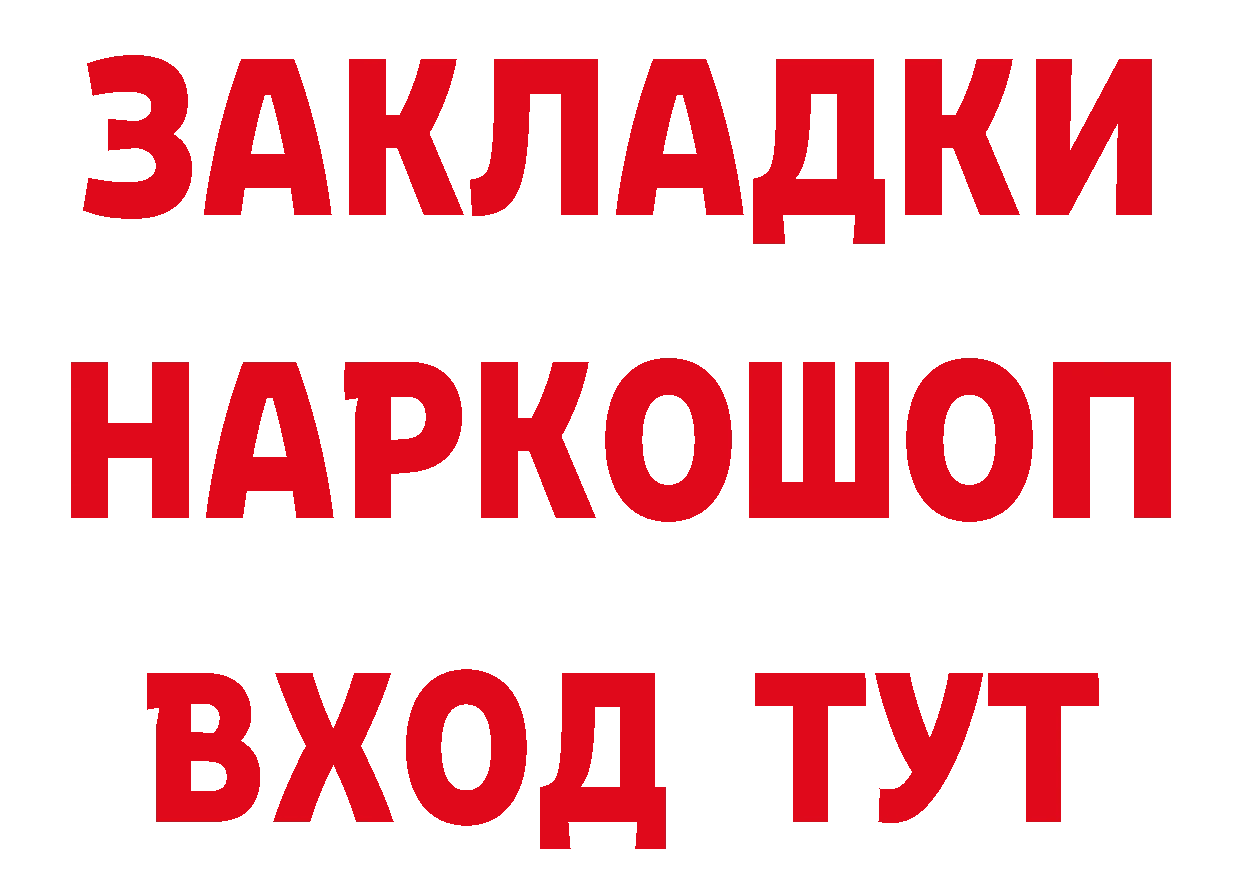 ЗАКЛАДКИ НАРКОШОП ВХОД ТУТ